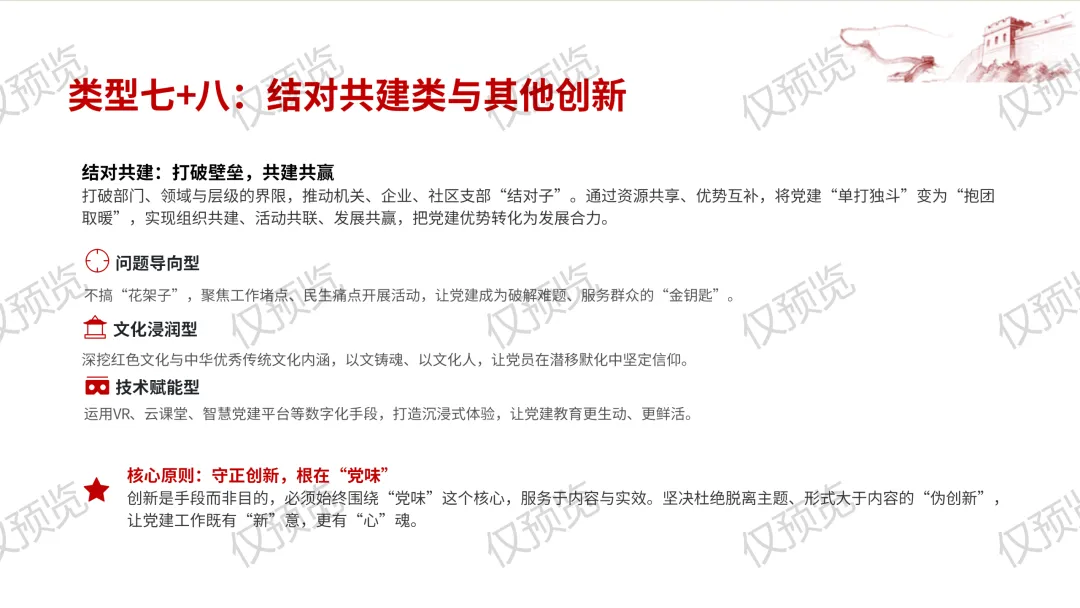 类型七+八：结对共建类与其他创新

结对共建：打破壁垒，共建共赢
打破部门、领域与层级的界限，推动机关、企业、社区支部“结对子”。通过资源共享、优势互补，将党建“单打独斗”变为“抱团取暖”，实现组织共建、活动共联、发展共赢，把党建优势转化为发展合力。

问题导向型
不搞“花架子”，聚焦工作堵点、民生痛点开展活动，让党建成为破解难题、服务群众的“金钥匙”。

文化浸润型
深挖红色文化与中华优秀传统文化内涵，以文铸魂、以文化人，让党员在潜移默化中坚定信仰。

技术赋能型
运用VR、云课堂、智慧党建平台等数字化手段，打造沉浸式体验，让党建教育更生动、更鲜活。

核心原则：守正创新，根在“党味”
创新是手段而非目的，必须始终围绕“党味”这个核心，服务于内容与实效。坚决杜绝脱离主题、形式大于内容的“伪创新”，让党建工作既有“新”意，更有“心”魂。

仅预览